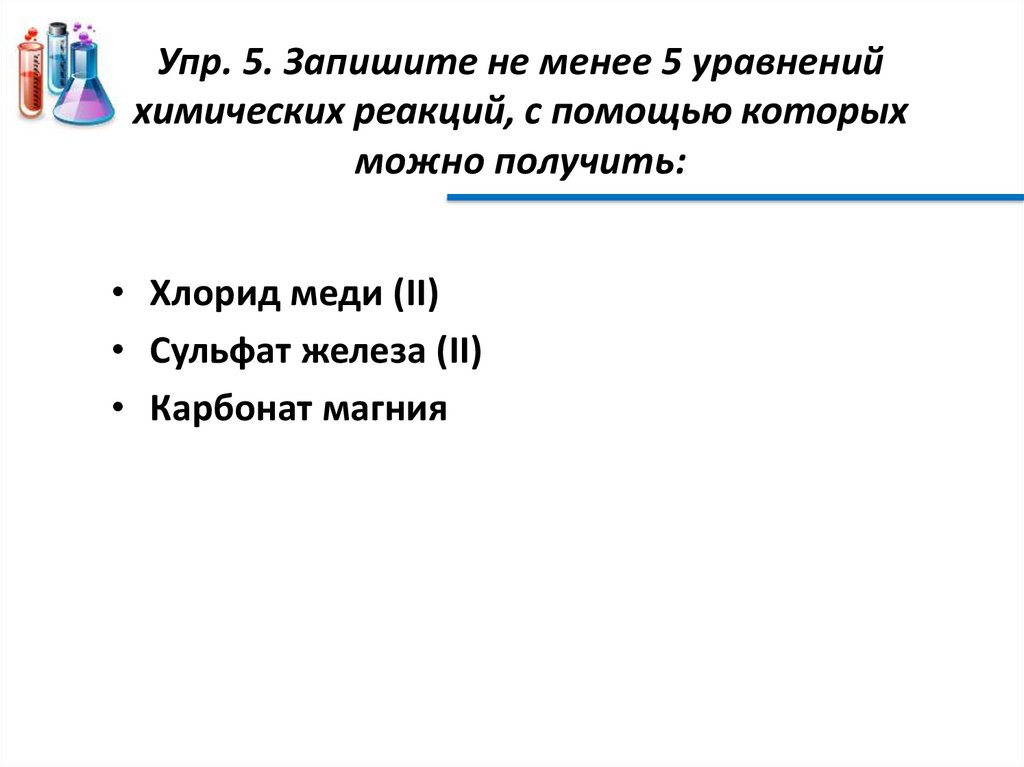 Упр. 5. Запишите не менее 5 уравнений химических реакций, с помощью которых можно получить:

• Хлорид меди (II)
• Сульфат железа (II)
• Карбонат магния